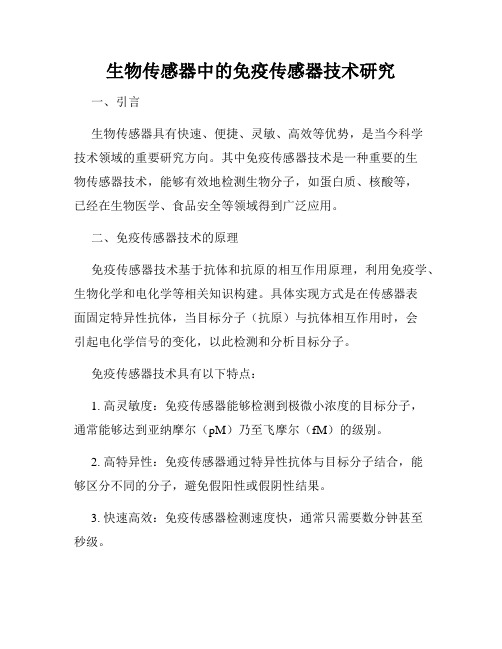 生物传感器中的免疫传感器技术研究

一、引言

生物传感器具有快速、便捷、灵敏、高效等优势，是当今科学技术领域的重要研究方向。其中免疫传感器技术是一种重要的生物传感器技术，能够有效地检测生物分子，如蛋白质、核酸等，已经在生物医学、食品安全等领域得到广泛应用。

二、免疫传感器技术的原理

免疫传感器技术基于抗体和抗原的相互作用原理，利用免疫学、生物化学和电化学等相关知识构建。具体实现方式是在传感器表面固定特异性抗体，当目标分子（抗原）与抗体相互作用时，会引起电化学信号的变化，以此检测和分析目标分子。

免疫传感器技术具有以下特点：

1. 高灵敏度：免疫传感器能够检测到极微小浓度的目标分子，通常能够达到亚纳摩尔（pM）乃至飞摩尔（fM）的级别。

2. 高特异性：免疫传感器通过特异性抗体与目标分子结合，能够区分不同的分子，避免假阳性或假阴性结果。

3. 快速高效：免疫传感器检测速度快，通常只需要数分钟甚至秒级。